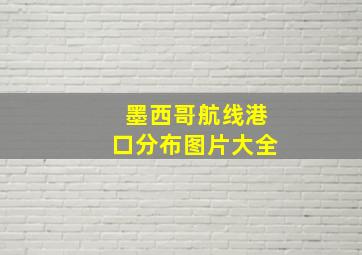 墨西哥航线港口分布图片大全